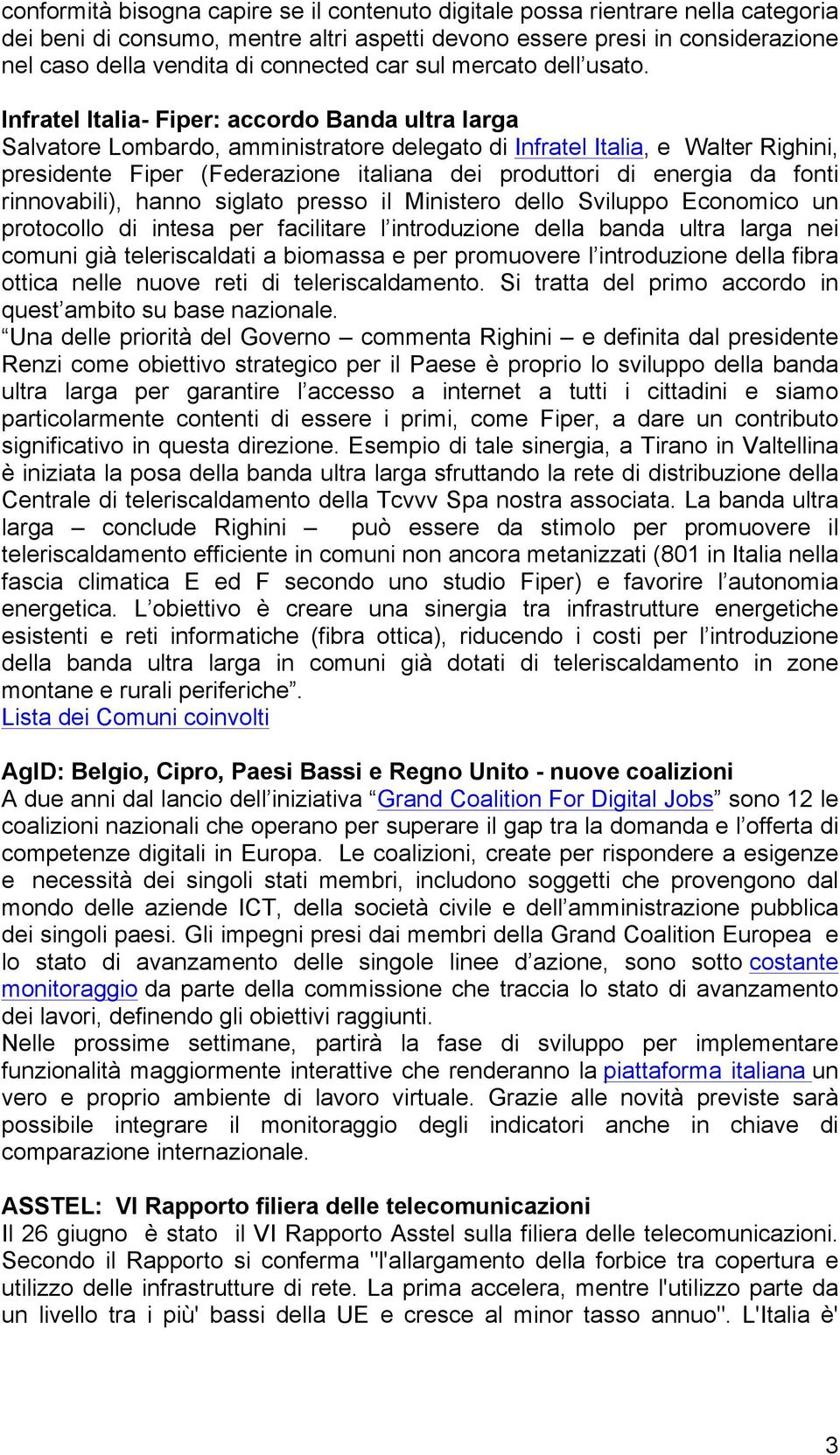 conformità bisogna capire se il contenuto digitale possa rientrare nella categoria dei beni di consumo, mentre altri aspetti devono essere presi in considerazione nel caso della vendita di connected car sul mercato dell’usato.

Infratel Italia- Fiper: accordo Banda ultra larga
Salvatore Lombardo, amministratore delegato di Infratel Italia, e Walter Righini, presidente Fiper (Federazione italiana dei produttori di energia da fonti rinnovabili), hanno siglato presso il Ministero dello Sviluppo Economico un protocollo di intesa per facilitare l’introduzione della banda ultra larga nei comuni già teleriscaldati a biomassa e per promuovere l’introduzione della fibra ottica nelle nuove reti di teleriscaldamento. Si tratta del primo accordo in quest’ambito su base nazionale.
“Una delle priorità del Governo – commenta Righini – e definita dal presidente Renzi come obiettivo strategico per il Paese è proprio lo sviluppo della banda ultra larga per garantire l’accesso a internet a tutti i cittadini e siamo particolarmente contenti di essere i primi, come Fiper, a dare un contributo significativo in questa direzione. Esempio di tale sinergia, a Tirano in Valtellina è iniziata la posa della banda ultra larga sfruttando la rete di distribuzione della Centrale di teleriscaldamento della Tcvvv Spa nostra associata. La banda ultra larga – conclude Righini – può essere da stimolo per promuovere il teleriscaldamento efficiente in comuni non ancora metanizzati (801 in Italia nella fascia climatica E ed F secondo uno studio Fiper) e favorire l’autonomia energetica. L’obiettivo è creare una sinergia tra infrastrutture energetiche esistenti e reti informatiche (fibra ottica), riducendo i costi per l’introduzione della banda ultra larga in comuni già dotati di teleriscaldamento in zone montane e rurali periferiche”.
Lista dei Comuni coinvolti

AgID: Belgio, Cipro, Paesi Bassi e Regno Unito - nuove coalizioni
A due anni dal lancio dell’iniziativa “Grand Coalition For Digital Jobs” sono 12 le coalizioni nazionali che operano per superare il gap tra la domanda e l’offerta di competenze digitali in Europa. Le coalizioni, create per rispondere a esigenze e necessità dei singoli stati membri, includono soggetti che provengono dal mondo delle aziende ICT, della società civile e dell’amministrazione pubblica dei singoli paesi. Gli impegni presi dai membri della Grand Coalition Europea e lo stato di avanzamento delle singole linee d’azione, sono sotto costante monitoraggio da parte della commissione che traccia lo stato di avanzamento dei lavori, definendo gli obiettivi raggiunti.
Nelle prossime settimane, partirà la fase di sviluppo per implementare funzionalità maggiormente interattive che renderanno la piattaforma italiana un vero e proprio ambiente di lavoro virtuale. Grazie alle novità previste sarà possibile integrare il monitoraggio degli indicatori anche in chiave di comparazione internazionale.

ASSTEL: VI Rapporto filiera delle telecomunicazioni
Il 26 giugno è stato il VI Rapporto Asstel sulla filiera delle telecomunicazioni. Secondo il Rapporto si conferma "l'allargamento della forbice tra copertura e utilizzo delle infrastrutture di rete. La prima accelera, mentre l'utilizzo parte da un livello tra i più' bassi della UE e cresce al minor tasso annuo". L'Italia è'

3